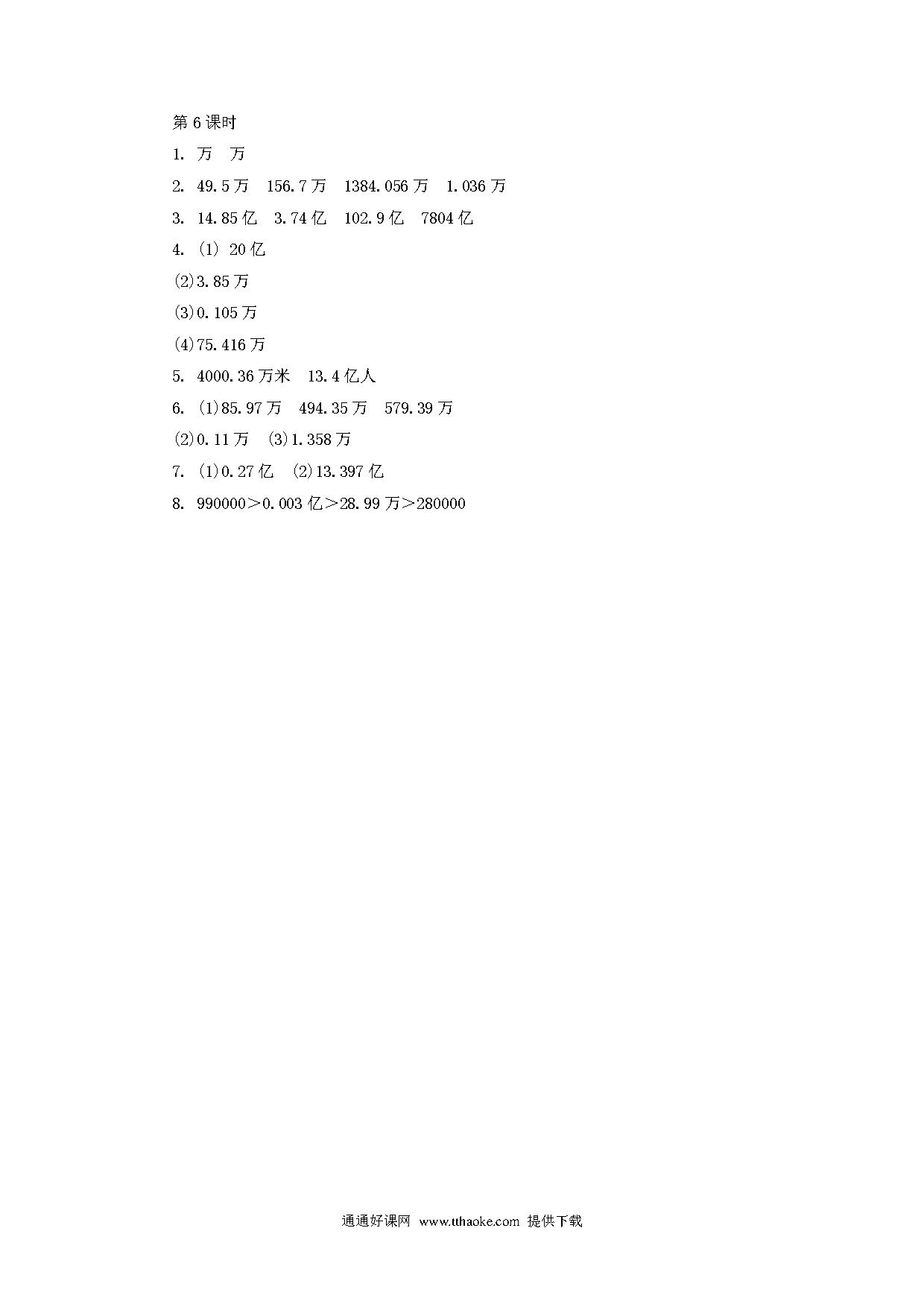 第 6 课时

1. 万　万

2. 49.5 万　156.7 万　1384.056 万　1.036 万

3. 14.85 亿　3.74 亿　102.9 亿　7804 亿

4. (1) 20 亿

(2)3.85 万

(3)0.105 万

(4)75.416 万

5. 4000.36 万米　13.4 亿人

6. (1)85.97 万　494.35 万　579.39 万

(2)0.11 万　(3)1.358 万

7. (1)0.27 亿　(2)13.397 亿

8. 990000＞0.003 亿＞28.99 万＞280000

通通好课网 www.tthaoke.com 提供下载